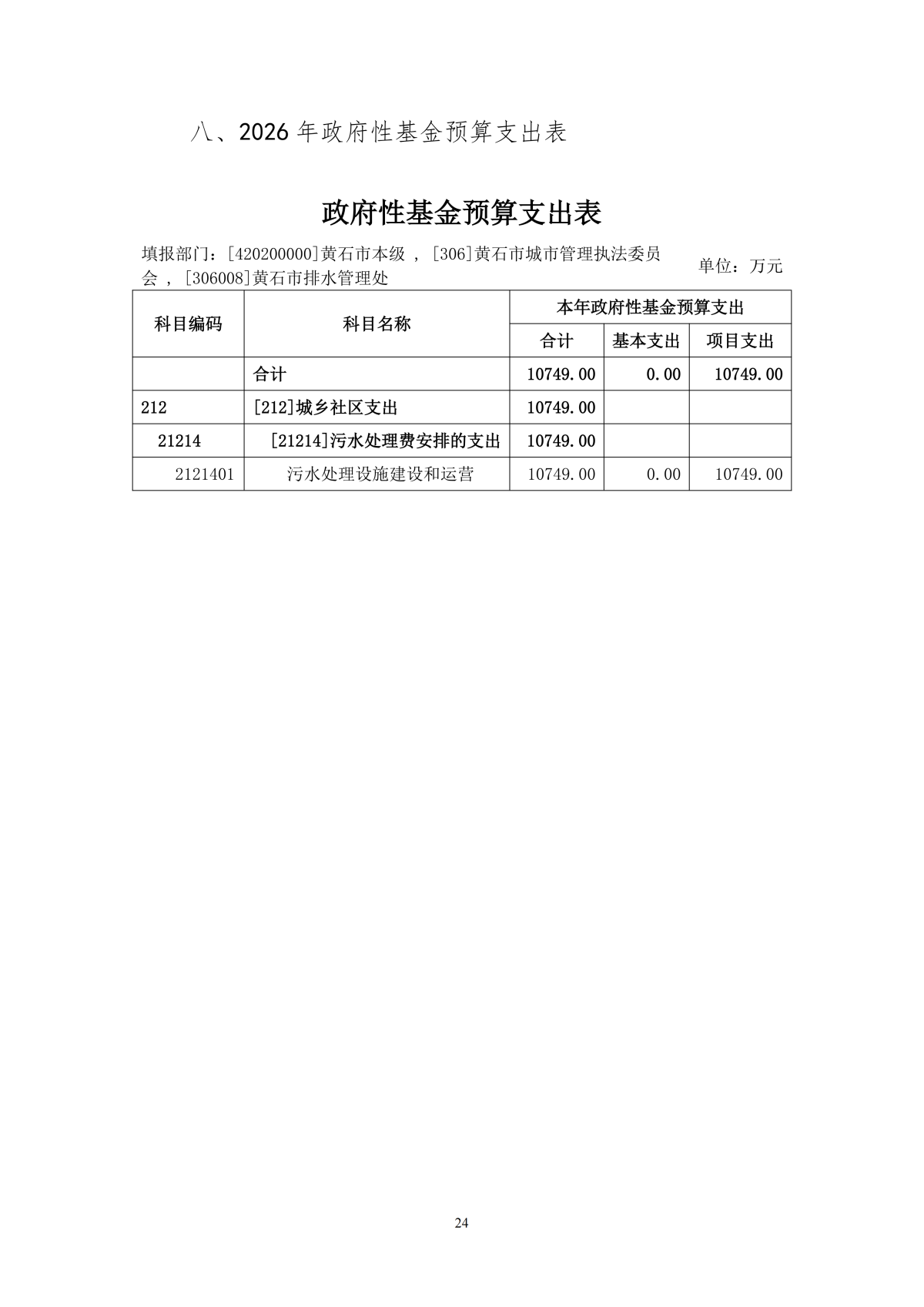 八、2026 年政府性基金预算支出表

政府性基金预算支出表

填报部门：[420200000]黄石市本级 ，[306]黄石市城市管理执法委员会 ，[306008]黄石市排水管理处

单位：万元

| 科目编码 | 科目名称 | 本年政府性基金预算支出 | | |
|---|---|---|---|---|
| | | 合计 | 基本支出 | 项目支出 |
| | 合计 | 10749.00 | 0.00 | 10749.00 |
| 212 | [212]城乡社区支出 | 10749.00 | | |
| 21214 | [21214]污水处理费安排的支出 | 10749.00 | | |
| 2121401 | 污水处理设施建设和运营 | 10749.00 | 0.00 | 10749.00 |

24